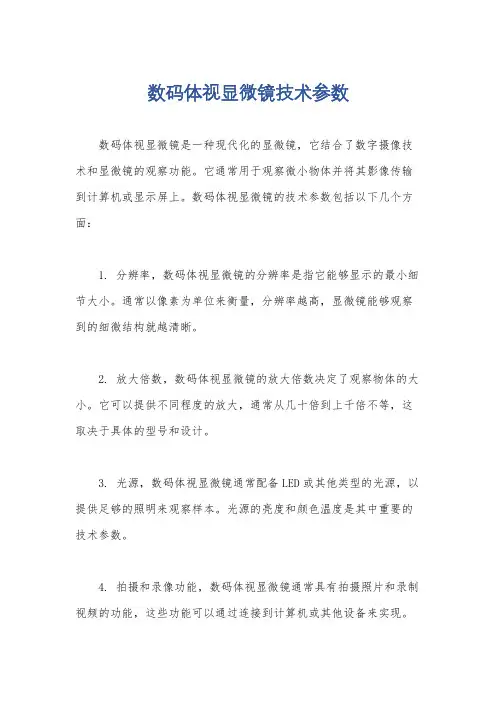 数码体视显微镜技术参数

数码体视显微镜是一种现代化的显微镜，它结合了数字摄像技术和显微镜的观察功能。它通常用于观察微小物体并将其影像传输到计算机或显示屏上。数码体视显微镜的技术参数包括以下几个方面：

1. 分辨率，数码体视显微镜的分辨率是指它能够显示的最小细节大小。通常以像素为单位来衡量，分辨率越高，显微镜能够观察到的细微结构就越清晰。

2. 放大倍数，数码体视显微镜的放大倍数决定了观察物体的大小。它可以提供不同程度的放大，通常从几十倍到上千倍不等，这取决于具体的型号和设计。

3. 光源，数码体视显微镜通常配备LED或其他类型的光源，以提供足够的照明来观察样本。光源的亮度和颜色温度是其中重要的技术参数。

4. 拍摄和录像功能，数码体视显微镜通常具有拍摄照片和录制视频的功能，这些功能可以通过连接到计算机或其他设备来实现。